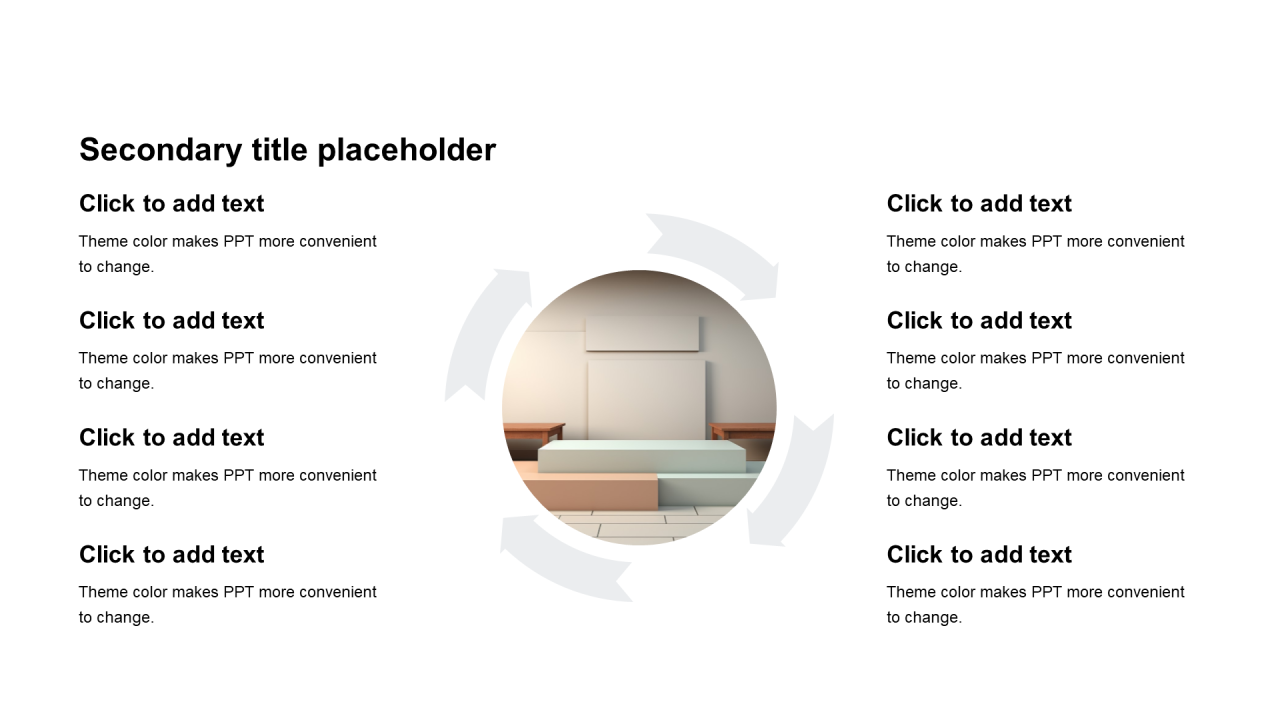 Secondary title placeholder

Click to add text

Theme color makes PPT more convenient to change.

Click to add text

Theme color makes PPT more convenient to change.

Click to add text

Theme color makes PPT more convenient to change.

Click to add text

Theme color makes PPT more convenient to change.

Click to add text

Theme color makes PPT more convenient to change.

Click to add text

Theme color makes PPT more convenient to change.

Click to add text

Theme color makes PPT more convenient to change.

Click to add text

Theme color makes PPT more convenient to change.